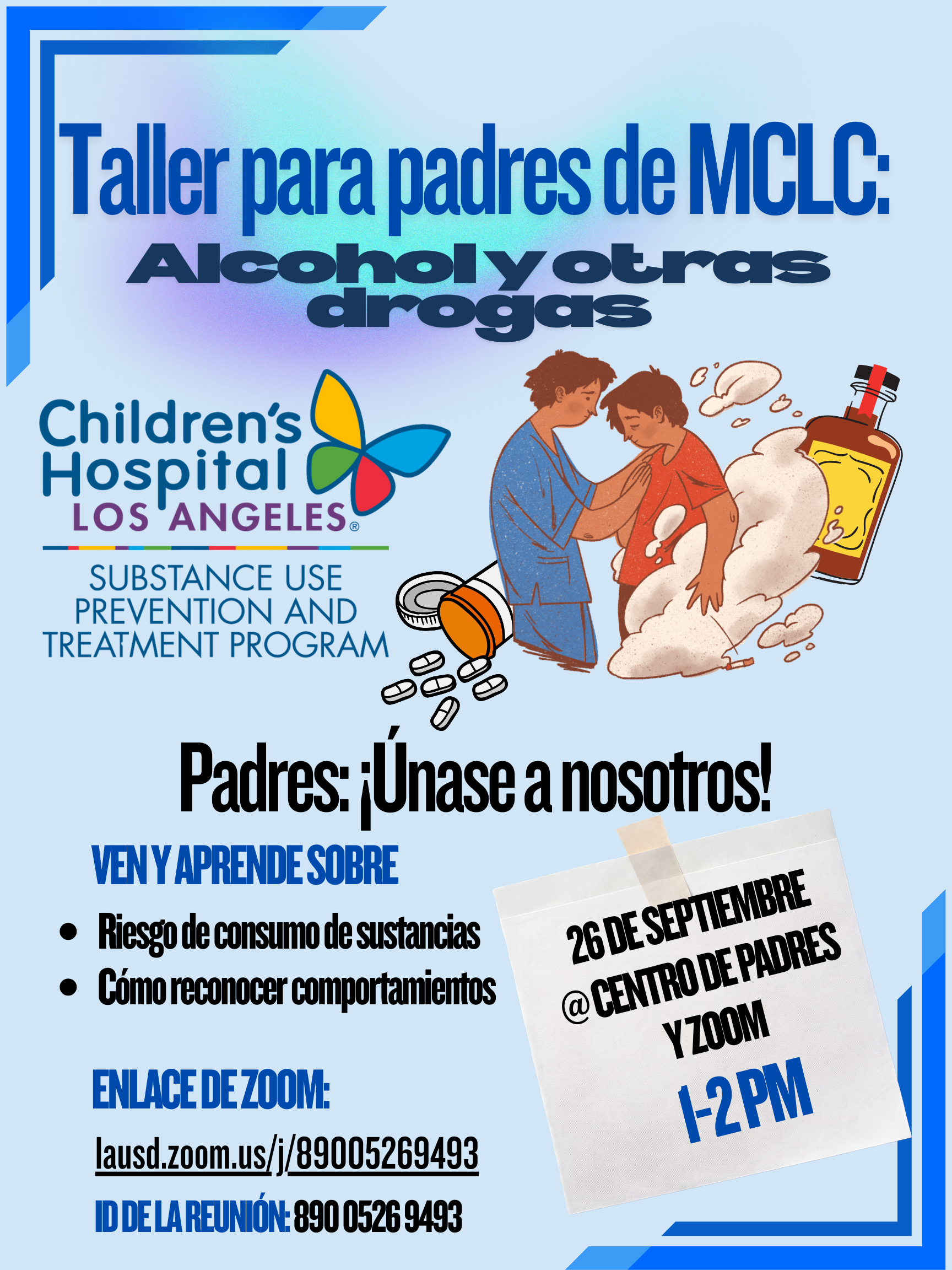 Taller para padres de MCLC:

Alcohol y otras drogas

Children's Hospital
LOS ANGELES®

SUBSTANCE USE PREVENTION AND TREATMENT PROGRAM

Padres: ¡Únase a nosotros!

VEN Y APRENDE SOBRE

• Riesgo de consumo de sustancias
• Cómo reconocer comportamientos

ENLACE DE ZOOM:

lausd.zoom.us/j/89005269493

ID DE LA REUNIÓN: 890 0526 9493

26 DE SEPTIEMBRE
@ CENTRO DE PADRES
Y ZOOM

1-2 PM